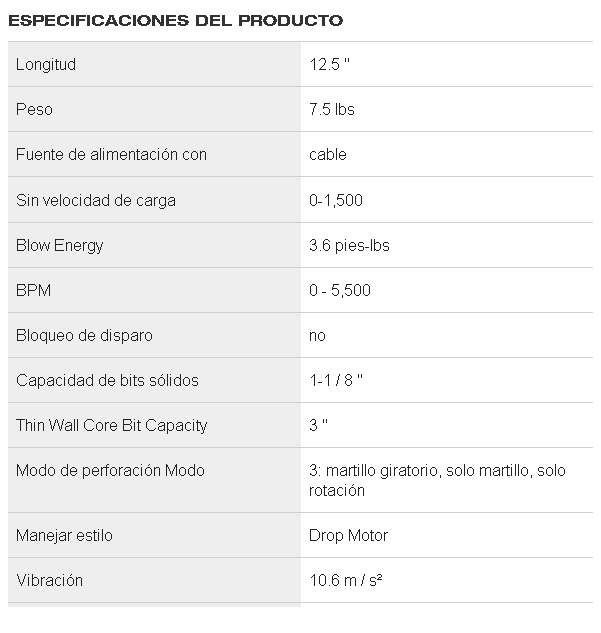 ESPECIFICACIONES DEL PRODUCTO

| | |
|---|---|
| Longitud | 12.5 " |
| Peso | 7.5 lbs |
| Fuente de alimentación con | cable |
| Sin velocidad de carga | 0-1,500 |
| Blow Energy | 3.6 pies-lbs |
| BPM | 0 - 5,500 |
| Bloqueo de disparo | no |
| Capacidad de bits sólidos | 1-1 / 8 " |
| Thin Wall Core Bit Capacity | 3 " |
| Modo de perforación Modo | 3: martillo giratorio, solo martillo, solo rotación |
| Manejar estilo | Drop Motor |
| Vibración | 10.6 m / s² |